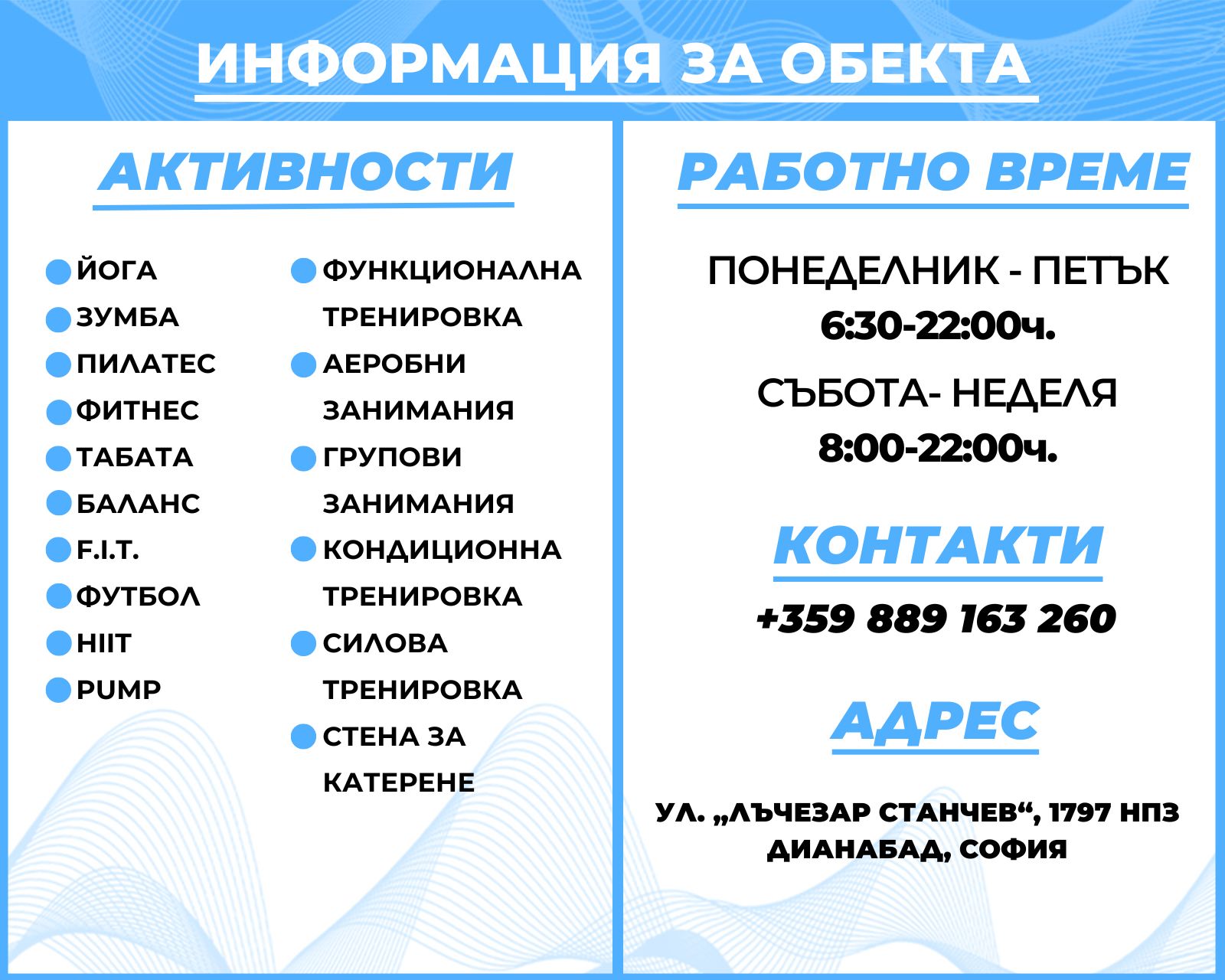 ИНФОРМАЦИЯ ЗА ОБЕКТА

АКТИВНОСТИ

• ЙОГА
• ЗУМБА
• ПИЛАТЕС
• ФИТНЕС
• ТАБАТА
• БАЛАНС
• F.I.T.
• ФУТБОЛ
• HIIT
• PUMP

• ФУНКЦИОНАЛНА ТРЕНИРОВКА
• АЕРОБНИ ЗАНИМАНИЯ
• ГРУПОВИ ЗАНИМАНИЯ
• КОНДИЦИОННА ТРЕНИРОВКА
• СИЛОВА ТРЕНИРОВКА
• СТЕНА ЗА КАТЕРЕНЕ

РАБОТНО ВРЕМЕ

ПОНЕДЕЛНИК - ПЕТЪК
6:30-22:00ч.

СЪБОТА- НЕДЕЛЯ
8:00-22:00ч.

КОНТАКТИ

+359 889 163 260

АДРЕС

УЛ. „ЛЪЧЕЗАР СТАНЧЕВ“, 1797 НПЗ
ДИАНАБАД, СОФИЯ